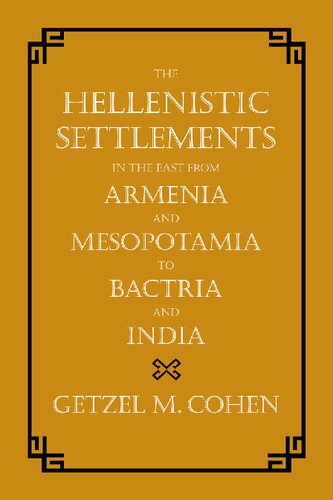 THE
HELLENISTIC SETTLEMENTS
IN THE EAST FROM
ARMENIA
AND
MESOPOTAMIA
TO
BACTRIA
AND
INDIA

GETZEL M. COHEN